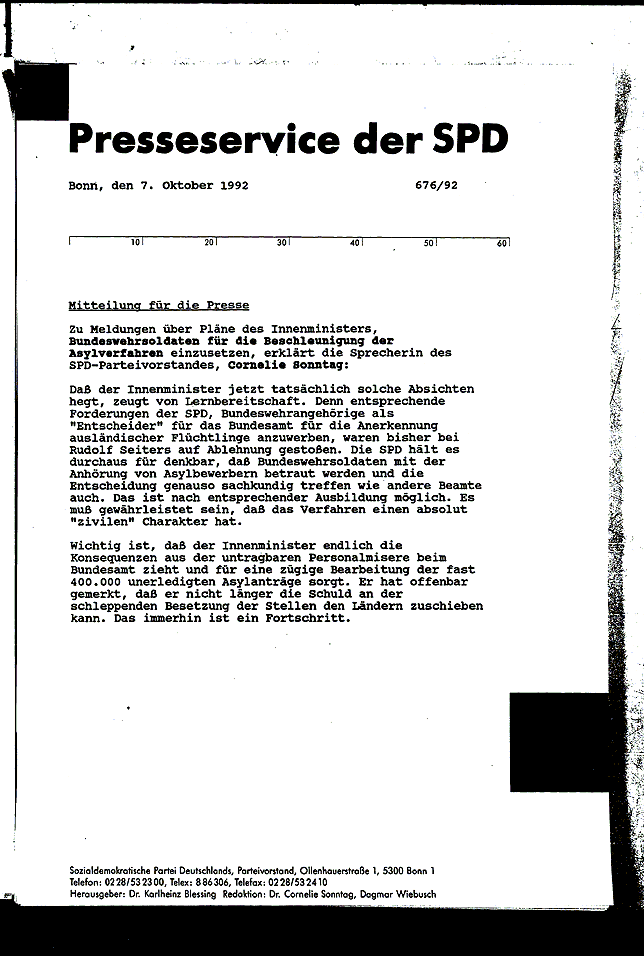 Presseservice der SPD

Bonn, den 7. Oktober 1992 676/92

10 20 30 40 50 60

Mitteilung für die Presse

Zu Meldungen über Pläne des Innenministers, Bundeswehrsoldaten für die Beschleunigung der Asylverfahren einzusetzen, erklärt die Sprecherin des SPD-Parteivorstandes, Cornelie Sonntag:

Daß der Innenminister jetzt tatsächlich solche Absichten hegt, zeugt von Lernbereitschaft. Denn entsprechende Forderungen der SPD, Bundeswehrangehörige als "Entscheider" für das Bundesamt für die Anerkennung ausländischer Flüchtlinge anzuwerben, waren bisher bei Rudolf Seiters auf Ablehnung gestoßen. Die SPD hält es durchaus für denkbar, daß Bundeswehrsoldaten mit der Anhörung von Asylbewerbern betraut werden und die Entscheidung genauso sachkundig treffen wie andere Beamte auch. Das ist nach entsprechender Ausbildung möglich. Es muß gewährleistet sein, daß das Verfahren einen absolut "zivilen" Charakter hat.

Wichtig ist, daß der Innenminister endlich die Konsequenzen aus der untragbaren Personalmisere beim Bundesamt zieht und für eine zügige Bearbeitung der fast 400.000 unerledigten Asylanträge sorgt. Er hat offenbar gemerkt, daß er nicht länger die Schuld an der schleppenden Besetzung der Stellen den Ländern zuschieben kann. Das immerhin ist ein Fortschritt.

Sozialdemokratische Partei Deutschlands, Parteivorstand, Ollenhauerstraße 1, 5300 Bonn 1
Telefon: 0228/532300, Telex: 886306, Telefax: 0228/532410
Herausgeber: Dr. Karlheinz Blessing Redaktion: Dr. Cornelie Sonntag, Dagmar Wiebusch